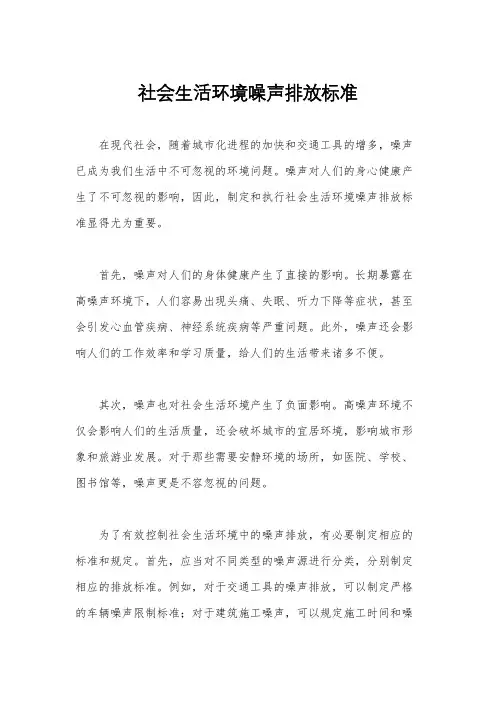 社会生活环境噪声排放标准

在现代社会，随着城市化进程的加快和交通工具的增多，噪声已成为我们生活中不可忽视的环境问题。噪声对人们的身心健康产生了不可忽视的影响，因此，制定和执行社会生活环境噪声排放标准显得尤为重要。

首先，噪声对人们的身体健康产生了直接的影响。长期暴露在高噪声环境下，人们容易出现头痛、失眠、听力下降等症状，甚至会引发心血管疾病、神经系统疾病等严重问题。此外，噪声还会影响人们的工作效率和学习质量，给人们的生活带来诸多不便。

其次，噪声也对社会生活环境产生了负面影响。高噪声环境不仅会影响人们的生活质量，还会破坏城市的宜居环境，影响城市形象和旅游业发展。对于那些需要安静环境的场所，如医院、学校、图书馆等，噪声更是不容忽视的问题。

为了有效控制社会生活环境中的噪声排放，有必要制定相应的标准和规定。首先，应当对不同类型的噪声源进行分类，分别制定相应的排放标准。例如，对于交通工具的噪声排放，可以制定严格的车辆噪声限制标准；对于建筑施工噪声，可以规定施工时间和噪